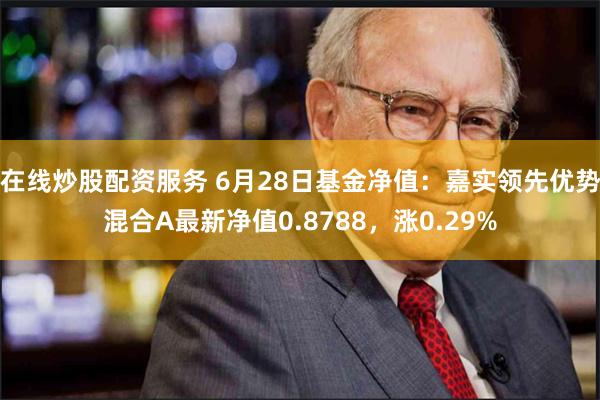 在线炒股配资服务 6月28日基金净值：嘉实领先优势混合A最新净值0.8788，涨0.29%